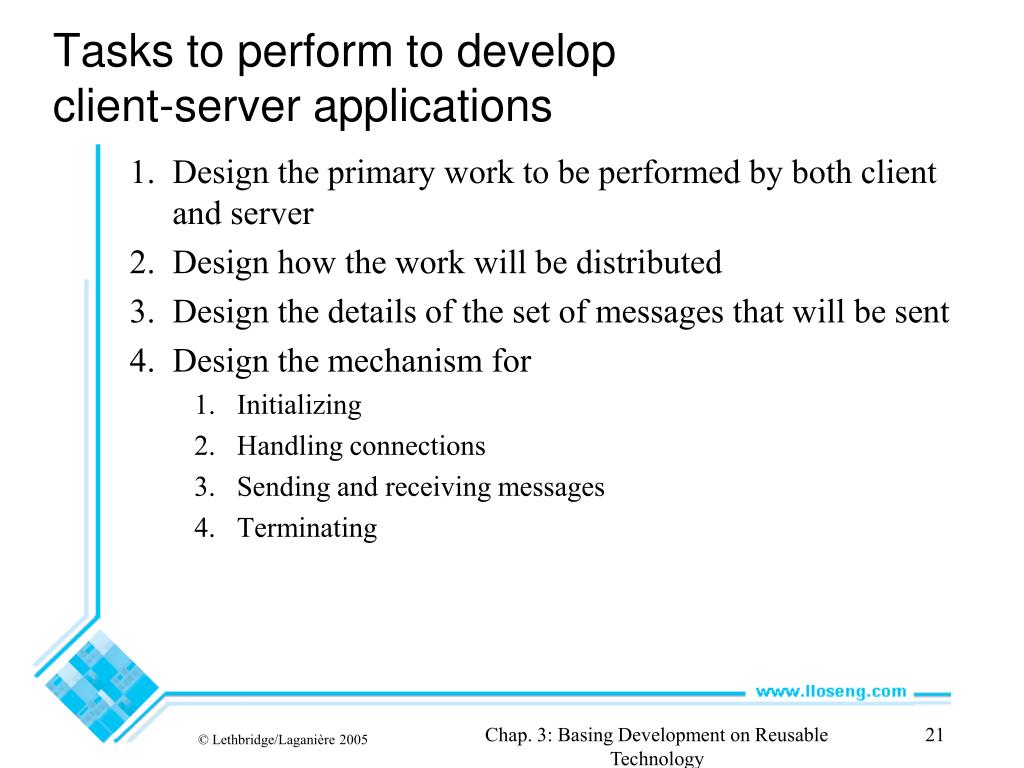 Tasks to perform to develop client-server applications

1. Design the primary work to be performed by both client and server
2. Design how the work will be distributed
3. Design the details of the set of messages that will be sent
4. Design the mechanism for
   1. Initializing
   2. Handling connections
   3. Sending and receiving messages
   4. Terminating

www.lloseng.com

© Lethbridge/Laganière 2005

Chap. 3: Basing Development on Reusable Technology

21